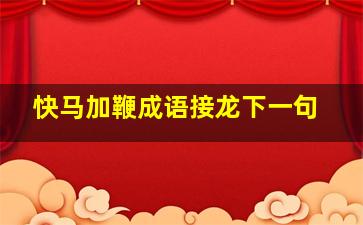 快马加鞭成语接龙下一句